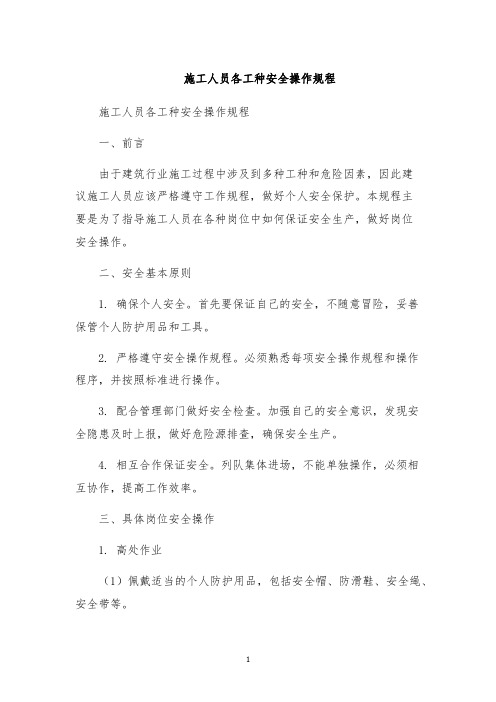 施工人员各工种安全操作规程

施工人员各工种安全操作规程

一、前言

由于建筑行业施工过程中涉及到多种工种和危险因素，因此建议施工人员应该严格遵守工作规程，做好个人安全保护。本规程主要是为了指导施工人员在各种岗位中如何保证安全生产，做好岗位安全操作。

二、安全基本原则

1. 确保个人安全。首先要保证自己的安全，不随意冒险，妥善保管个人防护用品和工具。

2. 严格遵守安全操作规程。必须熟悉每项安全操作规程和操作程序，并按照标准进行操作。

3. 配合管理部门做好安全检查。加强自己的安全意识，发现安全隐患及时上报，做好危险源排查，确保安全生产。

4. 相互合作保证安全。列队集体进场，不能单独操作，必须相互协作，提高工作效率。

三、具体岗位安全操作

1. 高处作业

（1）佩戴适当的个人防护用品，包括安全帽、防滑鞋、安全绳、安全带等。

1